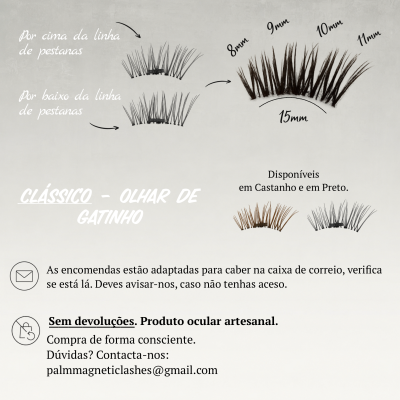 Por cima da linha de pestanas

Por baixo da linha de pestanas

8mm 9mm 10mm 11mm

15mm

CLÁSSICO - OLHAR DE GATINHO

Disponíveis em Castanho e em Preto.

As encomendas estão adaptadas para caber na caixa de correio, verifica se está lá. Deves avisar-nos, caso não tenhas aceso.

Sem devoluções. Produto ocular artesanal.
Compra de forma consciente.
Dúvidas? Contacta-nos:
palmmagneticlashes@gmail.com